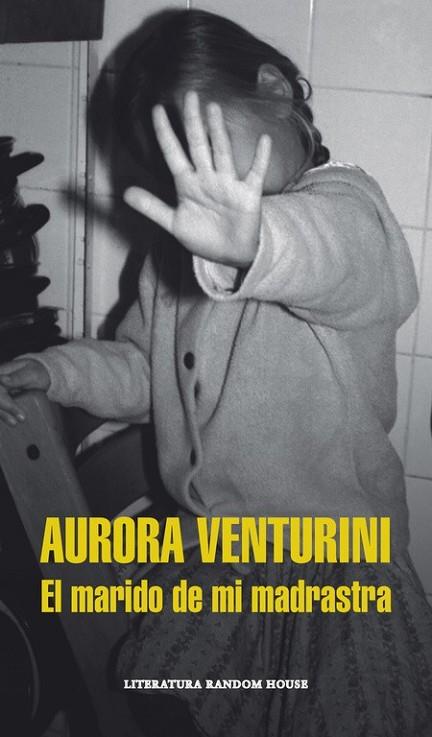 AURORA VENTURINI
El marido de mi madrastra

LITERATURA RANDOM HOUSE